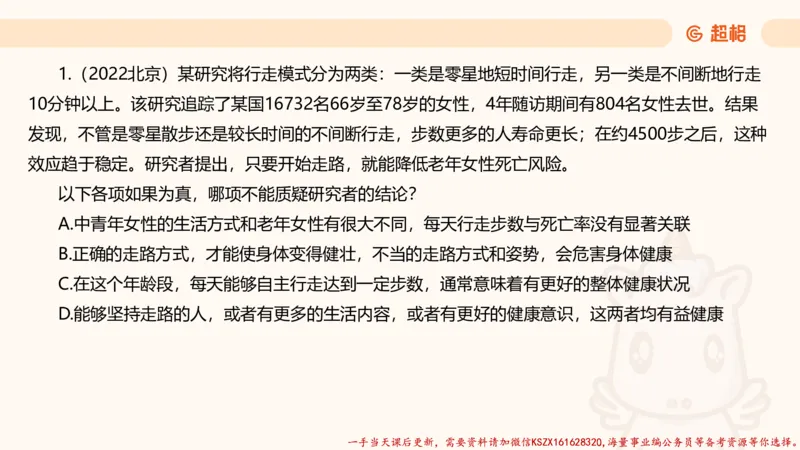 超格

1.（2022北京）某研究将行走模式分为两类：一类是零星地短时间行走，另一类是不间断地行走10分钟以上。该研究追踪了某国16732名66岁至78岁的女性，4年随访期间有804名女性去世。结果发现，不管是零星散步还是较长时间的不间断行走，步数更多的人寿命更长；在约4500步之后，这种效应趋于稳定。研究者提出，只要开始走路，就能降低老年女性死亡风险。

以下各项如果为真，哪项不能质疑研究者的结论？

A.中青年女性的生活方式和老年女性有很大不同，每天行走步数与死亡率没有显著关联

B.正确的走路方式，才能使身体变得健壮，不当的走路方式和姿势，会危害身体健康

C.在这个年龄段，每天能够自主行走达到一定步数，通常意味着有更好的整体健康状况

D.能够坚持走路的人，或者有更多的生活内容，或者有更好的健康意识，这两者均有益健康

一手当天课后更新，需要资料请加微信KSZX161628320，海量事业编公务员等备考资源等你选择。